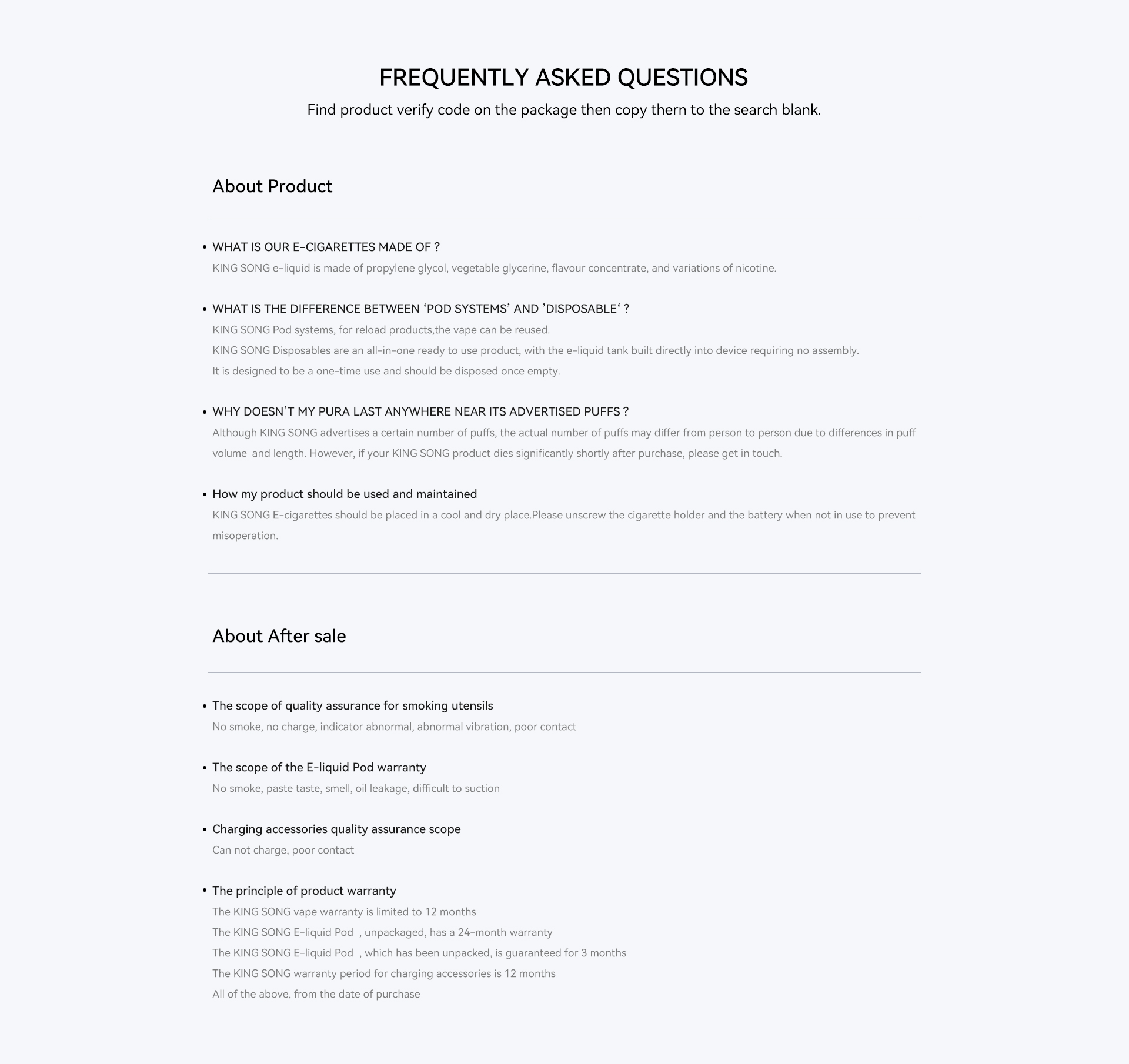 FREQUENTLY ASKED QUESTIONS

Find product verify code on the package then copy thern to the search blank.

About Product

• WHAT IS OUR E-CIGARETTES MADE OF ?
KING SONG e-liquid is made of propylene glycol, vegetable glycerine, flavour concentrate, and variations of nicotine.

• WHAT IS THE DIFFERENCE BETWEEN ‘POD SYSTEMS’ AND ’DISPOSABLE‘ ?
KING SONG Pod systems, for reload products,the vape can be reused.
KING SONG Disposables are an all-in-one ready to use product, with the e-liquid tank built directly into device requiring no assembly.
It is designed to be a one-time use and should be disposed once empty.

• WHY DOESN’T MY PURA LAST ANYWHERE NEAR ITS ADVERTISED PUFFS ?
Although KING SONG advertises a certain number of puffs, the actual number of puffs may differ from person to person due to differences in puff volume and length. However, if your KING SONG product dies significantly shortly after purchase, please get in touch.

• How my product should be used and maintained
KING SONG E-cigarettes should be placed in a cool and dry place.Please unscrew the cigarette holder and the battery when not in use to prevent misoperation.

About After sale

• The scope of quality assurance for smoking utensils
No smoke, no charge, indicator abnormal, abnormal vibration, poor contact

• The scope of the E-liquid Pod warranty
No smoke, paste taste, smell, oil leakage, difficult to suction

• Charging accessories quality assurance scope
Can not charge, poor contact

• The principle of product warranty
The KING SONG vape warranty is limited to 12 months
The KING SONG E-liquid Pod , unpackaged, has a 24-month warranty
The KING SONG E-liquid Pod , which has been unpacked, is guaranteed for 3 months
The KING SONG warranty period for charging accessories is 12 months
All of the above, from the date of purchase